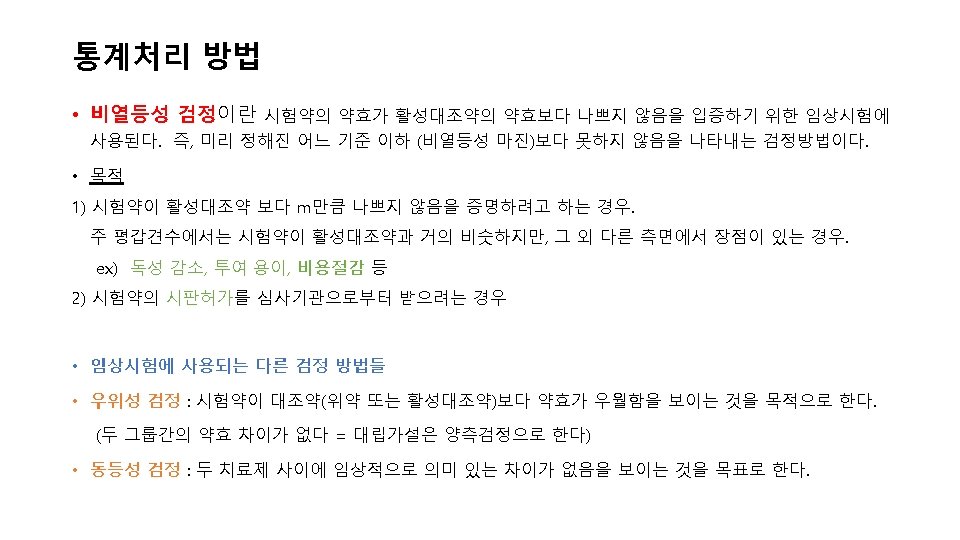 통계처리 방법

• 비열등성 검정이란 시험약의 약효가 활성대조약의 약효보다 나쁘지 않음을 입증하기 위한 임상시험에 사용된다. 즉, 미리 정해진 어느 기준 이하 (비열등성 마진)보다 못하지 않음을 나타내는 검정방법이다.

• 목적

1) 시험약이 활성대조약 보다 m만큼 나쁘지 않음을 증명하려고 하는 경우.
주 평갑견수에서는 시험약이 활성대조약과 거의 비슷하지만, 그 외 다른 측면에서 장점이 있는 경우.
ex) 독성 감소, 투여 용이, 비용절감 등

2) 시험약의 시판허가를 심사기관으로부터 받으려는 경우

• 임상시험에 사용되는 다른 검정 방법들

• 우위성 검정 : 시험약이 대조약(위약 또는 활성대조약)보다 약효가 우월함을 보이는 것을 목적으로 한다.
(두 그룹간의 약효 차이가 없다 = 대립가설은 양측검정으로 한다)

• 동등성 검정 : 두 치료제 사이에 임상적으로 의미 있는 차이가 없음을 보이는 것을 목표로 한다.